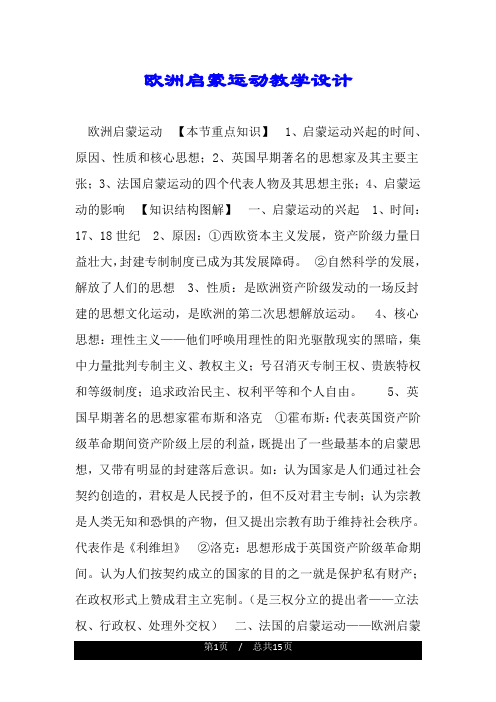 欧洲启蒙运动教学设计

欧洲启蒙运动 【本节重点知识】 1、启蒙运动兴起的时间、原因、性质和核心思想；2、英国早期著名的思想家及其主要主张；3、法国启蒙运动的四个代表人物及其思想主张；4、启蒙运动的影响 【知识结构图解】 一、启蒙运动的兴起 1、时间：17、18世纪 2、原因：①西欧资本主义发展，资产阶级力量日益壮大，封建专制制度已成为其发展障碍。 ②自然科学的发展，解放了人们的思想 3、性质：是欧洲资产阶级发动的一场反封建的思想文化运动，是欧洲的第二次思想解放运动。 4、核心思想：理性主义——他们呼唤用理性的阳光驱散现实的黑暗，集中力量批判专制主义、教权主义；号召消灭专制王权、贵族特权和等级制度；追求政治民主、权利平等和个人自由。 5、英国早期著名的思想家霍布斯和洛克 ①霍布斯：代表英国资产阶级革命期间资产阶级上层的利益，既提出了一些最基本的启蒙思想，又带有明显的封建落后意识。如：认为国家是人们通过社会契约创造的，君权是人民授予的，但不反对君主专制；认为宗教是人类无知和恐惧的产物，但又提出宗教有助于维持社会秩序。代表作是《利维坦》 ②洛克：思想形成于英国资产阶级革命期间。认为人们按契约成立的国家的目的之一就是保护私有财产；在政权形式上赞成君主立宪制。（是三权分立的提出者——立法权、行政权、处理外交权） 二、法国的启蒙运动——欧洲启蒙

第1页 / 总共15页